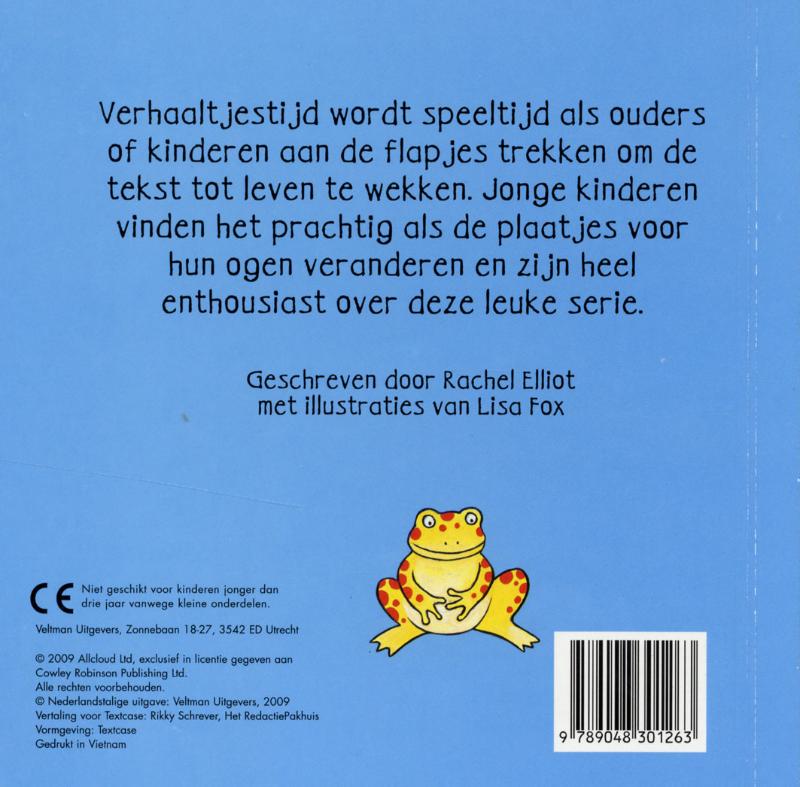 Verhaaltjestijd wordt speeltijd als ouders of kinderen aan de flapjes trekken om de tekst tot leven te wekken. Jonge kinderen vinden het prachtig als de plaatjes voor hun ogen veranderen en zijn heel enthousiast over deze leuke serie.

Geschreven door Rachel Elliot met illustraties van Lisa Fox

CE Niet geschikt voor kinderen jonger dan drie jaar vanwege kleine onderdelen.

Veltman Uitgevers, Zonnebaan 18-27, 3542 ED Utrecht

© 2009 Allcloud Ltd, exclusief in licentie gegeven aan Cowley Robinson Publishing Ltd.
Alle rechten voorbehouden.
© Nederlandstalige uitgave: Veltman Uitgevers, 2009
Vertaling voor Textcase: Rikky Schrever, Het RedactiePakhuis
Vormgeving: Textcase
Gedrukt in Vietnam

9 789048 301263